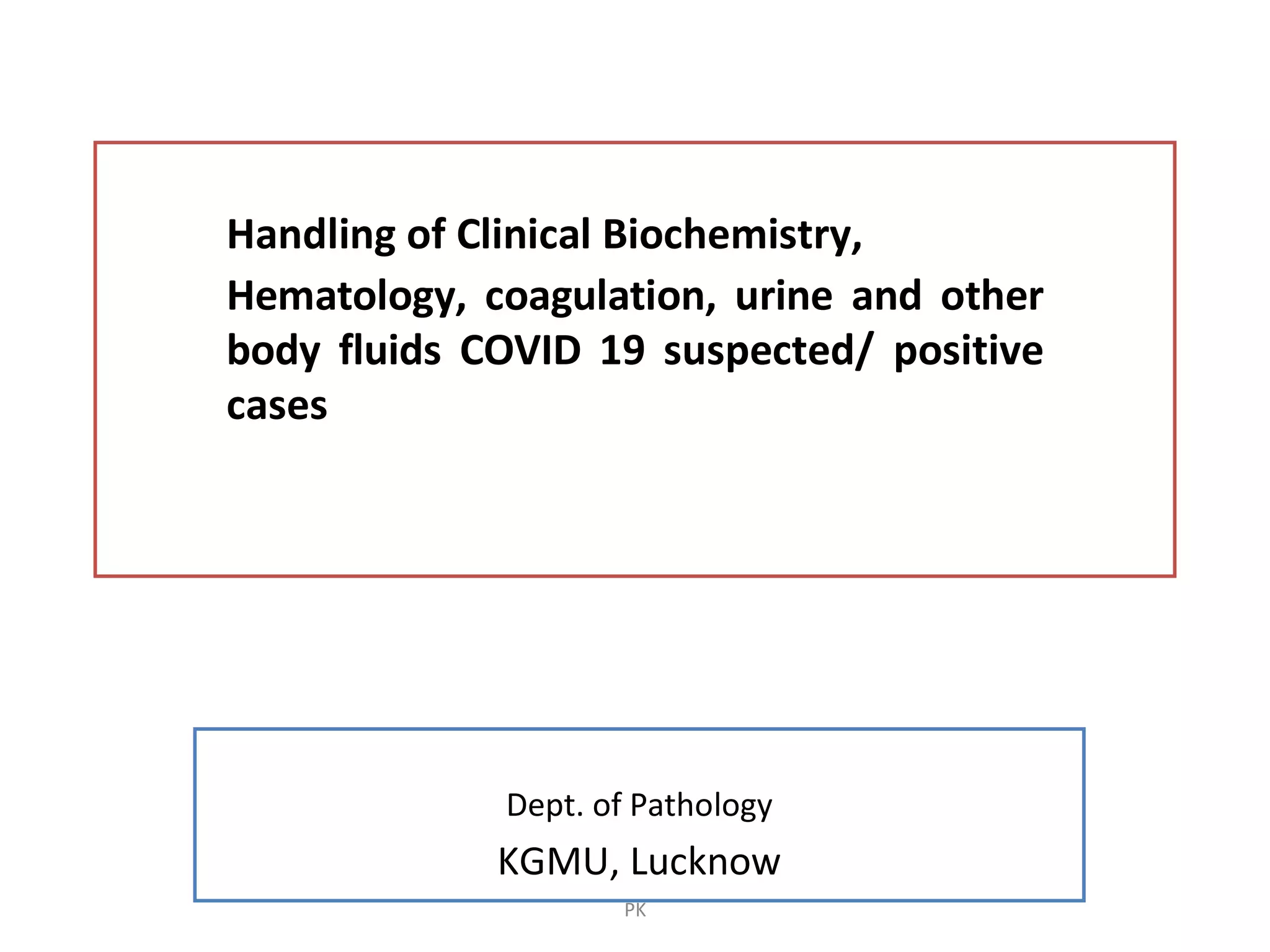 Handling of Clinical Biochemistry, Hematology, coagulation, urine and other body fluids COVID 19 suspected/ positive cases

Dept. of Pathology
KGMU, Lucknow

PK